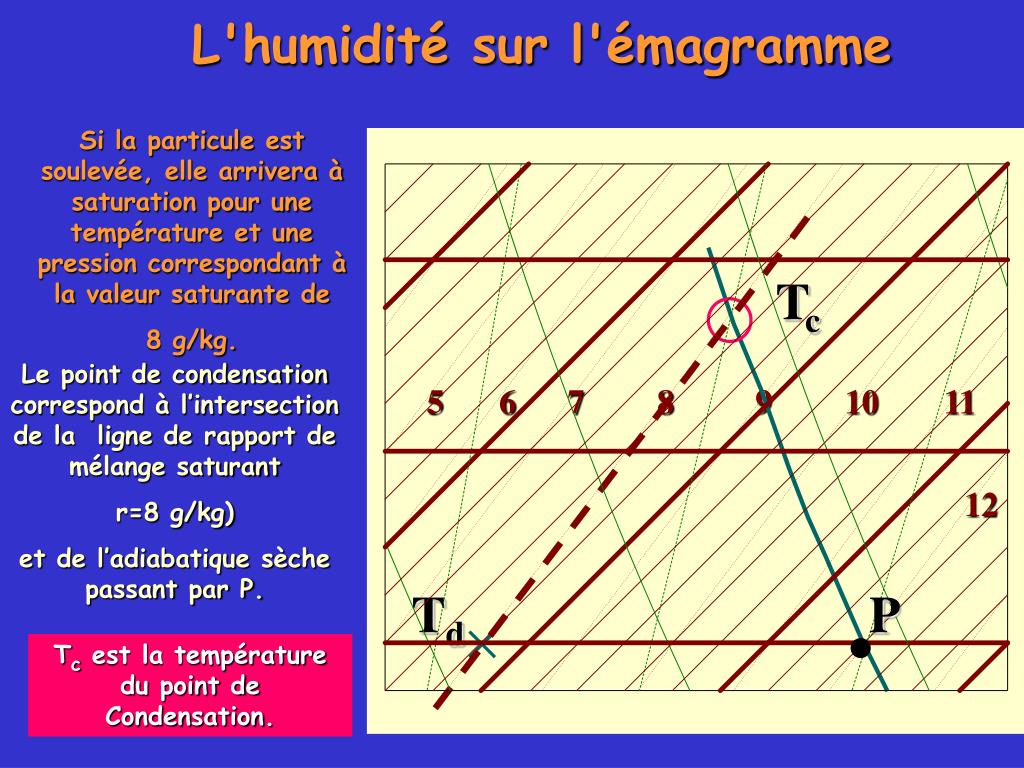 L'humidité sur l'émagramme

Si la particule est soulevée, elle arrivera à saturation pour une température et une pression correspondant à la valeur saturante de

8 g/kg.

Le point de condensation correspond à l'intersection de la ligne de rapport de mélange saturant

r=8 g/kg)

et de l'adiabatique sèche passant par P.

$T_c$ est la température du point de Condensation.

$T_c$

5 6 7 8 9 10 11

12

$T_d$

P